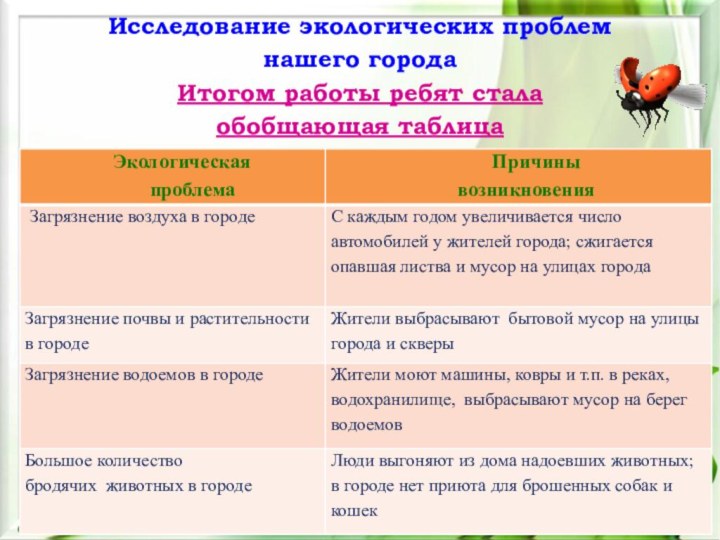 Исследование экологических проблем нашего города

Итогом работы ребят стала обобщающая таблица

| Экологическая проблема | Причины возникновения |
|---|---|
| Загрязнение воздуха в городе | С каждым годом увеличивается число автомобилей у жителей города; сжигается опавшая листва и мусор на улицах города |
| Загрязнение почвы и растительности в городе | Жители выбрасывают бытовой мусор на улицы города и скверы |
| Загрязнение водоемов в городе | Жители моют машины, ковры и т.п. в реках, водохранилище, выбрасывают мусор на берег водоемов |
| Большое количество бродячих животных в городе | Люди выгоняют из дома надоевших животных; в городе нет приюта для брошенных собак и кошек |